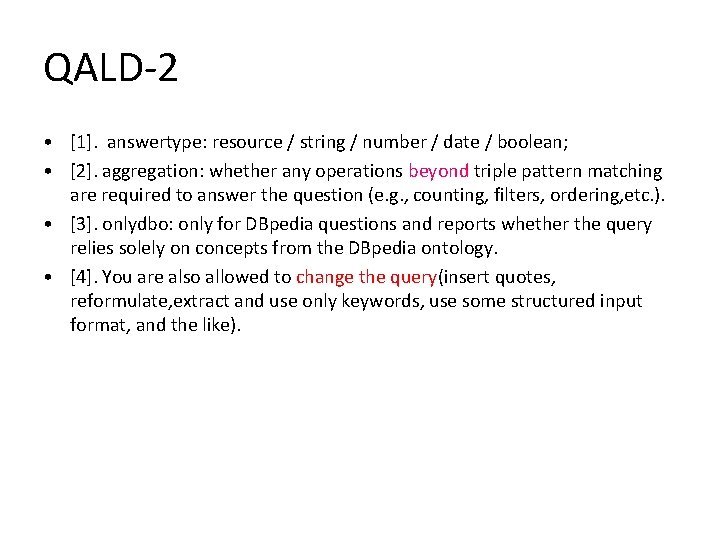 QALD-2

• [1]. answertype: resource / string / number / date / boolean;
• [2]. aggregation: whether any operations beyond triple pattern matching are required to answer the question (e.g., counting, filters, ordering,etc.).
• [3]. onlydbo: only for DBpedia questions and reports whether the query relies solely on concepts from the DBpedia ontology.
• [4]. You are also allowed to change the query(insert quotes, reformulate,extract and use only keywords, use some structured input format, and the like).